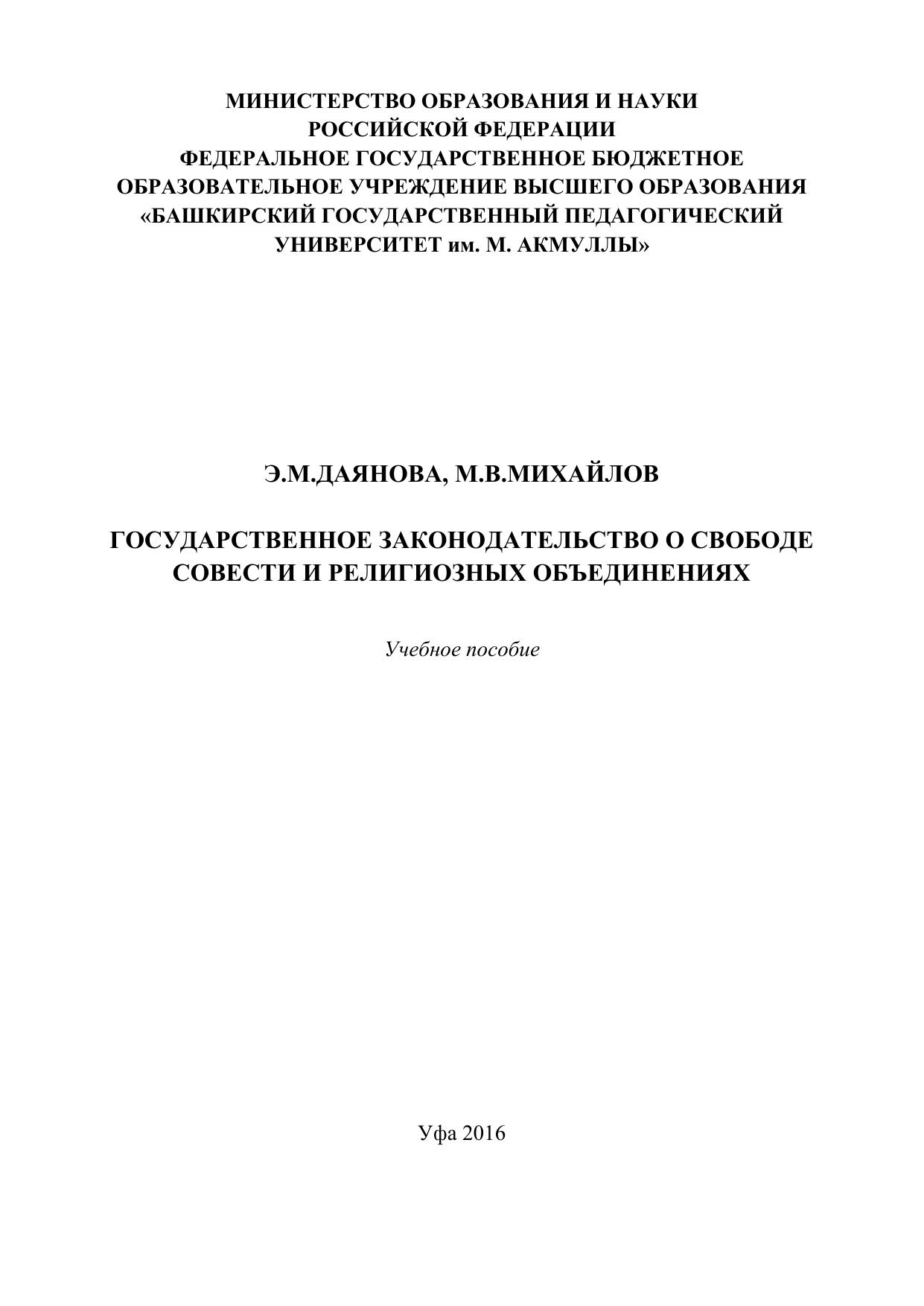 МИНИСТЕРСТВО ОБРАЗОВАНИЯ И НАУКИ РОССИЙСКОЙ ФЕДЕРАЦИИ ФЕДЕРАЛЬНОЕ ГОСУДАРСТВЕННОЕ БЮДЖЕТНОЕ ОБРАЗОВАТЕЛЬНОЕ УЧРЕЖДЕНИЕ ВЫСШЕГО ОБРАЗОВАНИЯ «БАШКИРСКИЙ ГОСУДАРСТВЕННЫЙ ПЕДАГОГИЧЕСКИЙ УНИВЕРСИТЕТ им. М. АКМУЛЛЫ»

Э.М.ДАЯНОВА, М.В.МИХАЙЛОВ

ГОСУДАРСТВЕННОЕ ЗАКОНОДАТЕЛЬСТВО О СВОБОДЕ СОВЕСТИ И РЕЛИГИОЗНЫХ ОБЪЕДИНЕНИЯХ

Учебное пособие

Уфа 2016